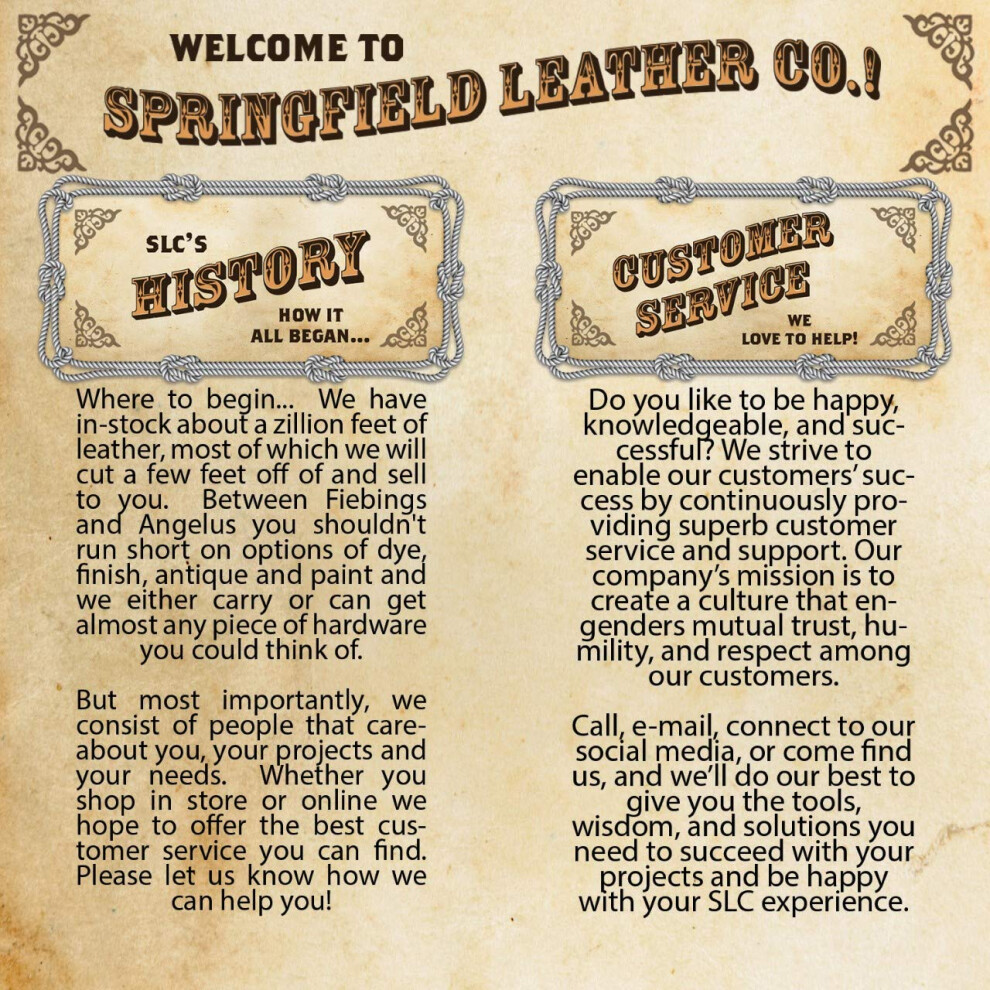 WELCOME TO
SPRINGFIELD LEATHER CO.!

SLC'S
HISTORY
HOW IT
ALL BEGAN...

Where to begin... We have in-stock about a zillion feet of leather, most of which we will cut a few feet off of and sell to you. Between Fiebings and Angelus you shouldn't run short on options of dye, finish, antique and paint and we either carry or can get almost any piece of hardware you could think of.

But most importantly, we consist of people that care-about you, your projects and your needs. Whether you shop in store or online we hope to offer the best customer service you can find. Please let us know how we can help you!

CUSTOMER
SERVICE
WE
LOVE TO HELP!

Do you like to be happy, knowledgeable, and successful? We strive to enable our customers' success by continuously providing superb customer service and support. Our company's mission is to create a culture that engenders mutual trust, humility, and respect among our customers.

Call, e-mail, connect to our social media, or come find us, and we'll do our best to give you the tools, wisdom, and solutions you need to succeed with your projects and be happy with your SLC experience.